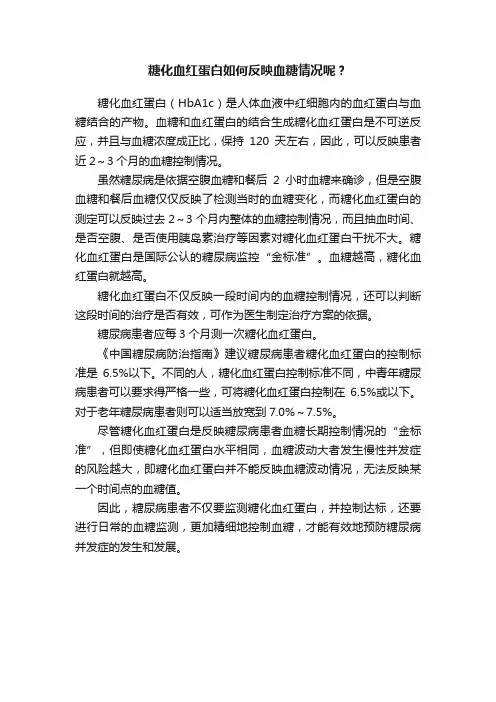 糖化血红蛋白如何反映血糖情况呢？

糖化血红蛋白（HbA1c）是人体血液中红细胞内的血红蛋白与血糖结合的产物。血糖和血红蛋白的结合生成糖化血红蛋白是不可逆反应，并且与血糖浓度成正比，保持 120 天左右，因此，可以反映患者近 2～3 个月的血糖控制情况。

虽然糖尿病是依据空腹血糖和餐后 2 小时血糖来确诊，但是空腹血糖和餐后血糖仅仅反映了检测当时的血糖变化，而糖化血红蛋白的测定可以反映过去 2～3 个月内整体的血糖控制情况，而且抽血时间、是否空腹、是否使用胰岛素治疗等因素对糖化血红蛋白干扰不大。糖化血红蛋白是国际公认的糖尿病监控“金标准”。血糖越高，糖化血红蛋白就越高。

糖化血红蛋白不仅反映一段时间内的血糖控制情况，还可以判断这段时间的治疗是否有效，可作为医生制定治疗方案的依据。

糖尿病患者应每 3 个月测一次糖化血红蛋白。

《中国糖尿病防治指南》建议糖尿病患者糖化血红蛋白的控制标准是 6.5%以下。不同的人，糖化血红蛋白控制标准不同，中青年糖尿病患者可以要求得严格一些，可将糖化血红蛋白控制在 6.5%或以下。对于老年糖尿病患者则可以适当放宽到 7.0%～7.5%。

尽管糖化血红蛋白是反映糖尿病患者血糖长期控制情况的“金标准”，但即使糖化血红蛋白水平相同，血糖波动大者发生慢性并发症的风险越大，即糖化血红蛋白并不能反映血糖波动情况，无法反映某一个时间点的血糖值。

因此，糖尿病患者不仅要监测糖化血红蛋白，并控制达标，还要进行日常的血糖监测，更加精细地控制血糖，才能有效地预防糖尿病并发症的发生和发展。